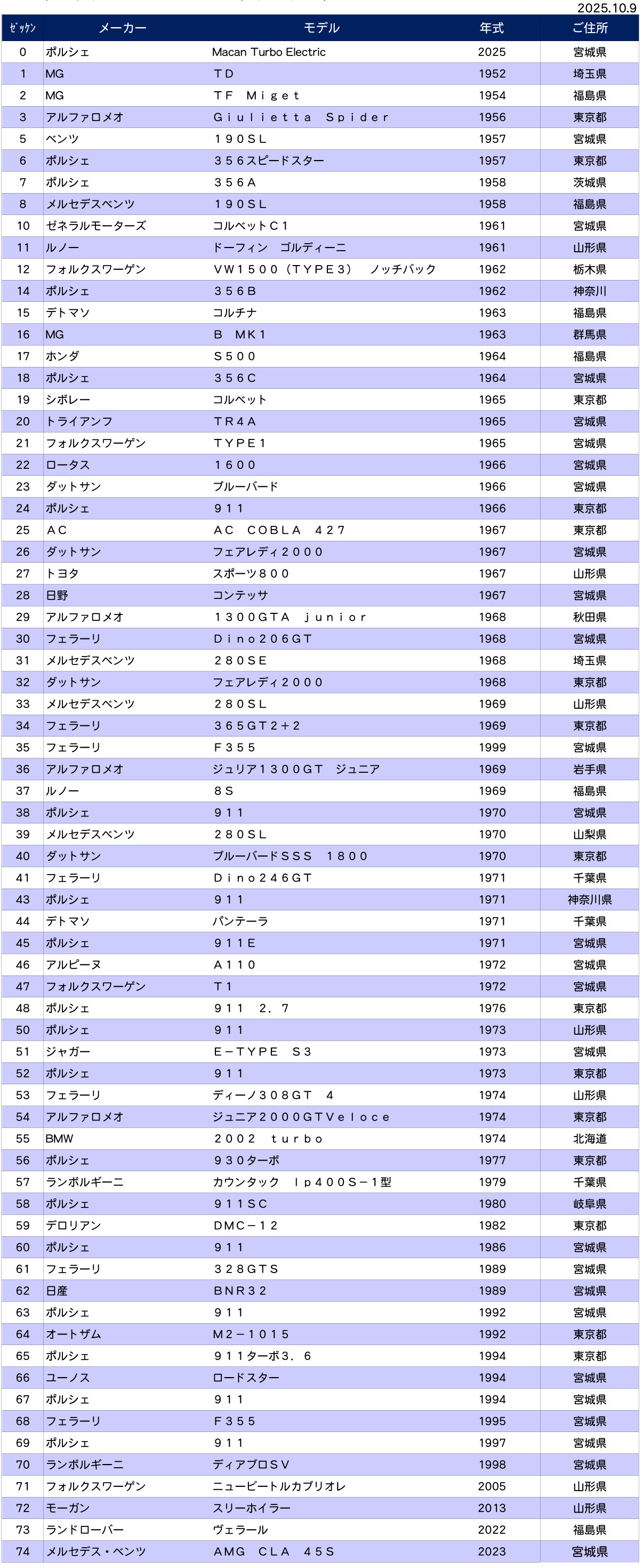 2025.10.9

| ｾﾞｯｹﾝ | メーカー | モデル | 年式 | ご住所 |
|---|---|---|---|---|
| 0 | ポルシェ | Macan Turbo Electric | 2025 | 宮城県 |
| 1 | MG | ＴＤ | 1952 | 埼玉県 |
| 2 | MG | ＴＦ　Ｍｉｇｅｔ | 1954 | 福島県 |
| 3 | アルファロメオ | Ｇｉｕｌｉｅｔｔａ　Ｓｐｉｄｅｒ | 1956 | 東京都 |
| 5 | ベンツ | １９０ＳＬ | 1957 | 宮城県 |
| 6 | ポルシェ | ３５６スピードスター | 1957 | 東京都 |
| 7 | ポルシェ | ３５６Ａ | 1958 | 茨城県 |
| 8 | メルセデスベンツ | １９０ＳＬ | 1958 | 福島県 |
| 10 | ゼネラルモーターズ | コルベットＣ１ | 1961 | 宮城県 |
| 11 | ルノー | ドーフィン　ゴルディーニ | 1961 | 山形県 |
| 12 | フォルクスワーゲン | ＶＷ１５００（ＴＹＰＥ３）　ノッチバック | 1962 | 栃木県 |
| 14 | ポルシェ | ３５６Ｂ | 1962 | 神奈川 |
| 15 | デトマソ | コルチナ | 1963 | 福島県 |
| 16 | MG | Ｂ　ＭＫ１ | 1963 | 群馬県 |
| 17 | ホンダ | Ｓ５００ | 1964 | 福島県 |
| 18 | ポルシェ | ３５６Ｃ | 1964 | 宮城県 |
| 19 | シボレー | コルベット | 1965 | 東京都 |
| 20 | トライアンフ | ＴＲ４Ａ | 1965 | 宮城県 |
| 21 | フォルクスワーゲン | ＴＹＰＥ１ | 1965 | 宮城県 |
| 22 | ロータス | １６００ | 1966 | 宮城県 |
| 23 | ダットサン | ブルーバード | 1966 | 宮城県 |
| 24 | ポルシェ | ９１１ | 1966 | 東京都 |
| 25 | ＡＣ | ＡＣ　ＣＯＢＬＡ　４２７ | 1967 | 東京都 |
| 26 | ダットサン | フェアレディ２０００ | 1967 | 宮城県 |
| 27 | トヨタ | スポーツ８００ | 1967 | 山形県 |
| 28 | 日野 | コンテッサ | 1967 | 宮城県 |
| 29 | アルファロメオ | １３００ＧＴＡ　ｊｕｎｉｏｒ | 1968 | 秋田県 |
| 30 | フェラーリ | Ｄｉｎｏ２０６ＧＴ | 1968 | 宮城県 |
| 31 | メルセデスベンツ | ２８０ＳＥ | 1968 | 埼玉県 |
| 32 | ダットサン | フェアレディ２０００ | 1968 | 東京都 |
| 33 | メルセデスベンツ | ２８０ＳＬ | 1969 | 山形県 |
| 34 | フェラーリ | ３６５ＧＴ２＋２ | 1969 | 東京都 |
| 35 | フェラーリ | Ｆ３５５ | 1999 | 宮城県 |
| 36 | アルファロメオ | ジュリア１３００ＧＴ　ジュニア | 1969 | 岩手県 |
| 37 | ルノー | ８Ｓ | 1969 | 福島県 |
| 38 | ポルシェ | ９１１ | 1970 | 宮城県 |
| 39 | メルセデスベンツ | ２８０ＳＬ | 1970 | 山梨県 |
| 40 | ダットサン | ブルーバードＳＳＳ　１８００ | 1970 | 東京都 |
| 41 | フェラーリ | Ｄｉｎｏ２４６ＧＴ | 1971 | 千葉県 |
| 43 | ポルシェ | ９１１ | 1971 | 神奈川県 |
| 44 | デトマソ | パンテーラ | 1971 | 千葉県 |
| 45 | ポルシェ | ９１１Ｅ | 1971 | 宮城県 |
| 46 | アルピーヌ | Ａ１１０ | 1972 | 宮城県 |
| 47 | フォルクスワーゲン | Ｔ１ | 1972 | 宮城県 |
| 48 | ポルシェ | ９１１　２．７ | 1976 | 東京都 |
| 50 | ポルシェ | ９１１ | 1973 | 山形県 |
| 51 | ジャガー | Ｅ－ＴＹＰＥ　Ｓ３ | 1973 | 宮城県 |
| 52 | ポルシェ | ９１１ | 1973 | 東京都 |
| 53 | フェラーリ | ディーノ３０８ＧＴ　４ | 1974 | 山形県 |
| 54 | アルファロメオ | ジュニア２０００ＧＴＶｅｌｏｃｅ | 1974 | 東京都 |
| 55 | BMW | ２００２　ｔｕｒｂｏ | 1974 | 北海道 |
| 56 | ポルシェ | ９３０ターボ | 1977 | 東京都 |
| 57 | ランボルギーニ | カウンタック　ｌｐ４００Ｓ－１型 | 1979 | 千葉県 |
| 58 | ポルシェ | ９１１ＳＣ | 1980 | 岐阜県 |
| 59 | デロリアン | ＤＭＣ－１２ | 1982 | 東京都 |
| 60 | ポルシェ | ９１１ | 1986 | 宮城県 |
| 61 | フェラーリ | ３２８ＧＴＳ | 1989 | 宮城県 |
| 62 | 日産 | ＢＮＲ３２ | 1989 | 宮城県 |
| 63 | ポルシェ | ９１１ | 1992 | 宮城県 |
| 64 | オートザム | Ｍ２－１０１５ | 1992 | 東京都 |
| 65 | ポルシェ | ９１１ターボ３．６ | 1994 | 東京都 |
| 66 | ユーノス | ロードスター | 1994 | 宮城県 |
| 67 | ポルシェ | ９１１ | 1994 | 宮城県 |
| 68 | フェラーリ | Ｆ３５５ | 1995 | 宮城県 |
| 69 | ポルシェ | ９１１ | 1997 | 宮城県 |
| 70 | ランボルギーニ | ディアブロＳＶ | 1998 | 宮城県 |
| 71 | フォルクスワーゲン | ニュービートルカブリオレ | 2005 | 山形県 |
| 72 | モーガン | スリーホイラー | 2013 | 山形県 |
| 73 | ランドローバー | ヴェラール | 2022 | 福島県 |
| 74 | メルセデス・ベンツ | ＡＭＧ　ＣＬＡ　４５Ｓ | 2023 | 宮城県 |